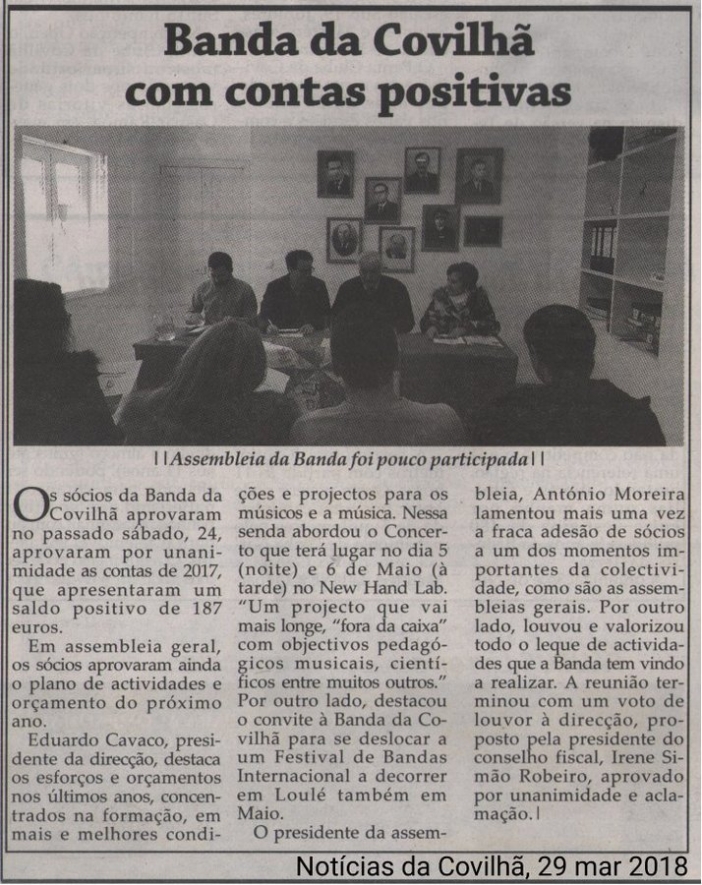 Banda da Covilhã com contas positivas

| | Assembleia da Banda foi pouco participada | |

Os sócios da Banda da Covilhã aprovaram no passado sábado, 24, aprovaram por unanimidade as contas de 2017, que apresentaram um saldo positivo de 187 euros.

Em assembleia geral, os sócios aprovaram ainda o plano de actividades e orçamento do próximo ano.

Eduardo Cavaco, presidente da direcção, destaca os esforços e orçamentos nos últimos anos, concentrados na formação, em mais e melhores condições e projectos para os músicos e a música. Nessa senda abordou o Concerto que terá lugar no dia 5 (noite) e 6 de Maio (à tarde) no New Hand Lab. "Um projecto que vai mais longe, "fora da caixa" com objectivos pedagógicos musicais, científicos entre muitos outros." Por outro lado, destacou o convite à Banda da Covilhã para se deslocar a um Festival de Bandas Internacional a decorrer em Loulé também em Maio.

O presidente da assembleia, António Moreira lamentou mais uma vez a fraca adesão de sócios a um dos momentos importantes da colectividade, como são as assembleias gerais. Por outro lado, louvou e valorizou todo o leque de actividades que a Banda tem vindo a realizar. A reunião terminou com um voto de louvor à direcção, proposto pela presidente do conselho fiscal, Irene Simão Robeiro, aprovado por unanimidade e aclamação. |

Notícias da Covilhã, 29 mar 2018